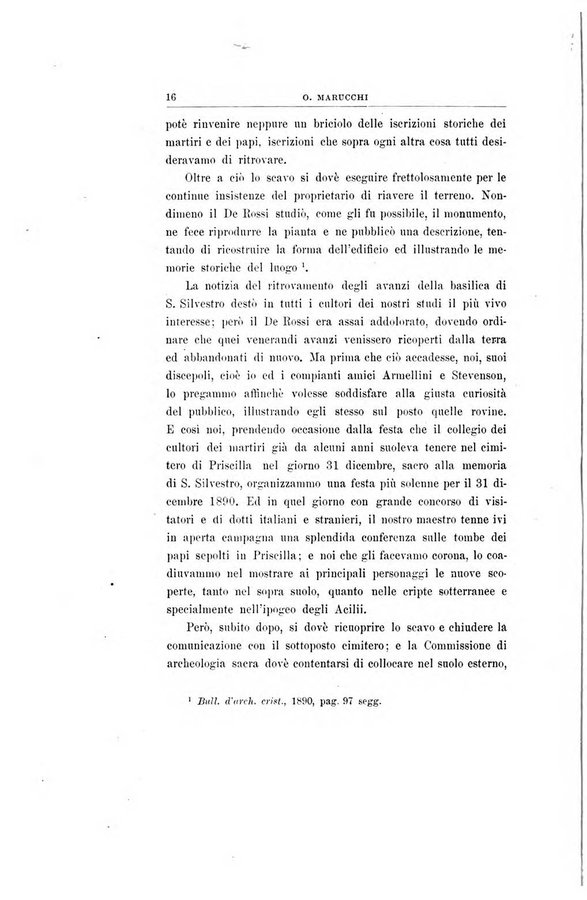 16 O. MARUCCHI

potè rinvenire neppure un briciolo delle iscrizioni storiche dei martiri e dei papi, iscrizioni che sopra ogni altra cosa tutti desideravamo di ritrovare.

Oltre a ciò lo scavo si dovè eseguire frettolosamente per le continue insistenze del proprietario di riavere il terreno. Nondimeno il De Rossi studiò, come gli fu possibile, il monumento, ne fece riprodurre la pianta e ne pubblicò una descrizione, tentando di ricostruire la forma dell'edificio ed illustrando le memorie storiche del luogo $^1$.

La notizia del ritrovamento degli avanzi della basilica di S. Silvestro destò in tutti i cultori dei nostri studi il più vivo interesse; però il De Rossi era assai addolorato, dovendo ordinare che quei venerandi avanzi venissero ricoperti dalla terra ed abbandonati di nuovo. Ma prima che ciò accadesse, noi, suoi discepoli, cioè io ed i compianti amici Armellini e Stevenson, lo pregammo affinchè volesse soddisfare alla giusta curiosità del pubblico, illustrando egli stesso sul posto quelle rovine. E così noi, prendendo occasione dalla festa che il collegio dei cultori dei martiri già da alcuni anni suoleva tenere nel cimitero di Priscilla nel giorno 31 dicembre, sacro alla memoria di S. Silvestro, organizzammo una festa più solenne per il 31 dicembre 1890. Ed in quel giorno con grande concorso di visitatori e di dotti italiani e stranieri, il nostro maestro tenne ivi in aperta campagna una splendida conferenza sulle tombe dei papi sepolti in Priscilla; e noi che gli facevamo corona, lo coadiuvammo nel mostrare ai principali personaggi le nuove scoperte, tanto nel sopra suolo, quanto nelle cripte sotterranee e specialmente nell'ipogeo degli Acilii.

Però, subito dopo, si dovè ricuoprire lo scavo e chiudere la comunicazione con il sottoposto cimitero; e la Commissione di archeologia sacra dovè contentarsi di collocare nel suolo esterno,

$^1$ Bull. d'arch. crist., 1890, pag. 97 segg.